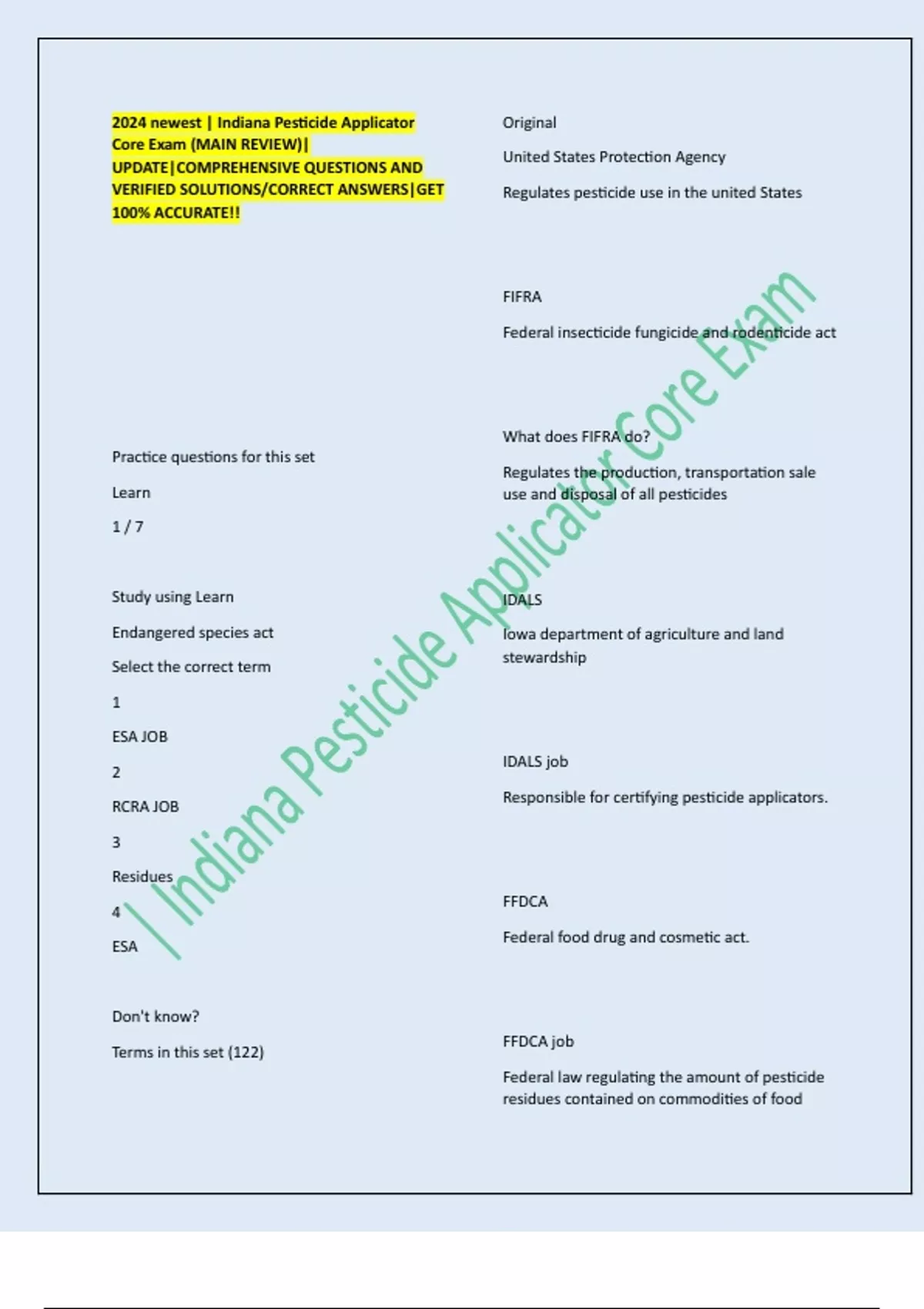 2024 newest | Indiana Pesticide Applicator Core Exam (MAIN REVIEW)| UPDATE|COMPREHENSIVE QUESTIONS AND VERIFIED SOLUTIONS/CORRECT ANSWERS|GET 100% ACCURATE!!

Practice questions for this set

Learn

1 / 7

Study using Learn

Endangered species act

Select the correct term

1

ESA JOB

2

RCRA JOB

3

Residues

4

ESA

Don't know?

Terms in this set (122)

Original

United States Protection Agency

Regulates pesticide use in the united States

FIFRA

Federal insecticide fungicide and rodenticide act

What does FIFRA do?

Regulates the production, transportation sale use and disposal of all pesticides

IDALS

Iowa department of agriculture and land stewardship

IDALS job

Responsible for certifying pesticide applicators.

FFDCA

Federal food drug and cosmetic act.

FFDCA job

Federal law regulating the amount of pesticide residues contained on commodities of food

| Indiana Pesticide Applicator Core Exam